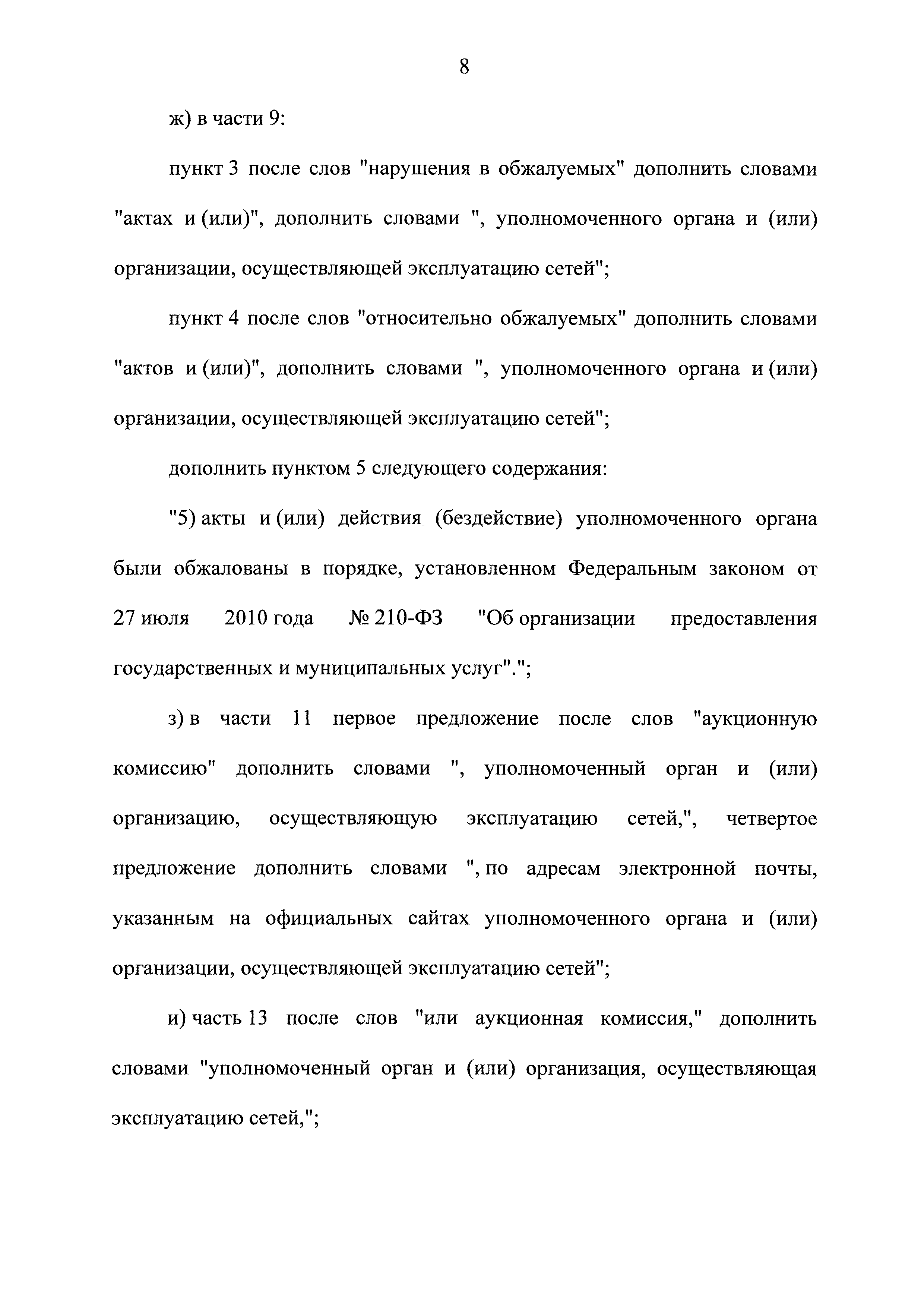 8

ж) в части 9:

пункт 3 после слов "нарушения в обжалуемых" дополнить словами "актах и (или)", дополнить словами ", уполномоченного органа и (или) организации, осуществляющей эксплуатацию сетей";

пункт 4 после слов "относительно обжалуемых" дополнить словами "актов и (или)", дополнить словами ", уполномоченного органа и (или) организации, осуществляющей эксплуатацию сетей";

дополнить пунктом 5 следующего содержания:

"5) акты и (или) действия (бездействие) уполномоченного органа были обжалованы в порядке, установленном Федеральным законом от 27 июля 2010 года № 210-ФЗ "Об организации предоставления государственных и муниципальных услуг".";

з) в части 11 первое предложение после слов "аукционную комиссию" дополнить словами ", уполномоченный орган и (или) организацию, осуществляющую эксплуатацию сетей,", четвертое предложение дополнить словами ", по адресам электронной почты, указанным на официальных сайтах уполномоченного органа и (или) организации, осуществляющей эксплуатацию сетей";

и) часть 13 после слов "или аукционная комиссия," дополнить словами "уполномоченный орган и (или) организация, осуществляющая эксплуатацию сетей,";